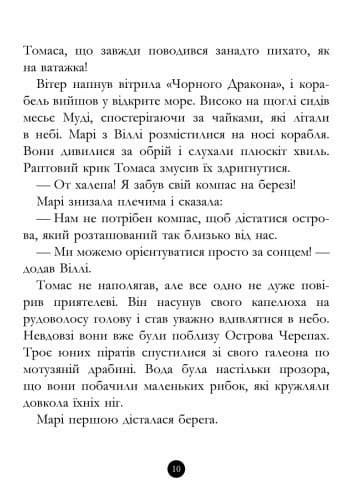 Томаса, що завжди поводився занадто пихато, як на ватажка!

Вітер напнув вітрила «Чорного Дракона», і корабель вийшов у відкрите море. Високо на щоглі сидів месьє Муді, спостерігаючи за чайками, які літали в небі. Марі з Віллі розмістилися на носі корабля. Вони дивилися за обрій і слухали плюскіт хвиль. Раптовий крик Томаса змусив їх здригнутися.

— От халепа! Я забув свій компас на березі!

Марі знизала плечима і сказала:

— Нам не потрібен компас, щоб дістатися острова, який розташований так близько від нас.

— Ми можемо орієнтуватися просто за сонцем! — додав Віллі.

Томас не наполягав, але все одно не дуже повірив приятелеві. Він насунув свого капелюха на рудоволосу голову і став уважно вдивлятися в небо. Невдовзі вони вже були поблизу Острова Черепах. Троє юних піратів спустилися зі свого галеона по мотузяній драбині. Вода була настільки прозора, що вони побачили маленьких рибок, які кружляли довкола їхніх ніг.

Марі першою дісталася берега.

10